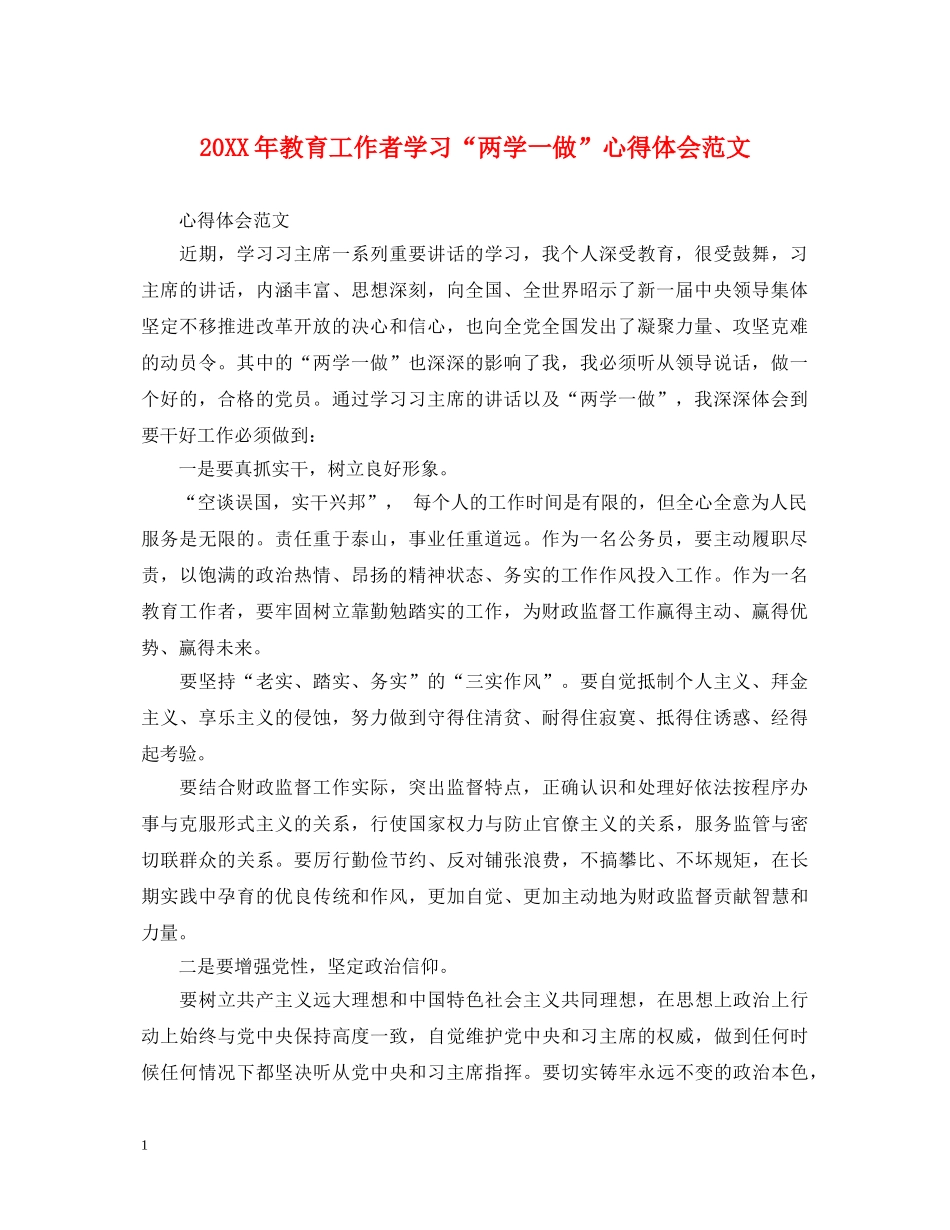 20XX年教育工作者学习“两学一做”心得体会范文

心得体会范文

近期，学习习主席一系列重要讲话的学习，我个人深受教育，很受鼓舞，习主席的讲话，内涵丰富、思想深刻，向全国、全世界昭示了新一届中央领导集体坚定不移推进改革开放的决心和信心，也向全党全国发出了凝聚力量、攻坚克难的动员令。其中的“两学一做”也深深的影响了我，我必须听从领导说话，做一个好的，合格的党员。通过学习习主席的讲话以及“两学一做”，我深深体会到要干好工作必须做到：

一是要真抓实干，树立良好形象。

“空谈误国，实干兴邦”， 每个人的工作时间是有限的，但全心全意为人民服务是无限的。责任重于泰山，事业任重道远。作为一名公务员，要主动履职尽责，以饱满的政治热情、昂扬的精神状态、务实的工作作风投入工作。作为一名教育工作者，要牢固树立靠勤勉踏实的工作，为财政监督工作赢得主动、赢得优势、赢得未来。

要坚持“老实、踏实、务实”的“三实作风”。要自觉抵制个人主义、拜金主义、享乐主义的侵蚀，努力做到守得住清贫、耐得住寂寞、抵得住诱惑、经得起考验。

要结合财政监督工作实际，突出监督特点，正确认识和处理好依法按程序办事与克服形式主义的关系，行使国家权力与防止官僚主义的关系，服务监管与密切联群众的关系。要厉行勤俭节约、反对铺张浪费，不搞攀比、不坏规矩，在长期实践中孕育的优良传统和作风，更加自觉、更加主动地为财政监督贡献智慧和力量。

二是要增强党性，坚定政治信仰。

要树立共产主义远大理想和中国特色社会主义共同理想，在思想上政治上行动上始终与党中央保持高度一致，自觉维护党中央和习主席的权威，做到任何时候任何情况下都坚决听从党中央和习主席指挥。要切实铸牢永远不变的政治本色，

1